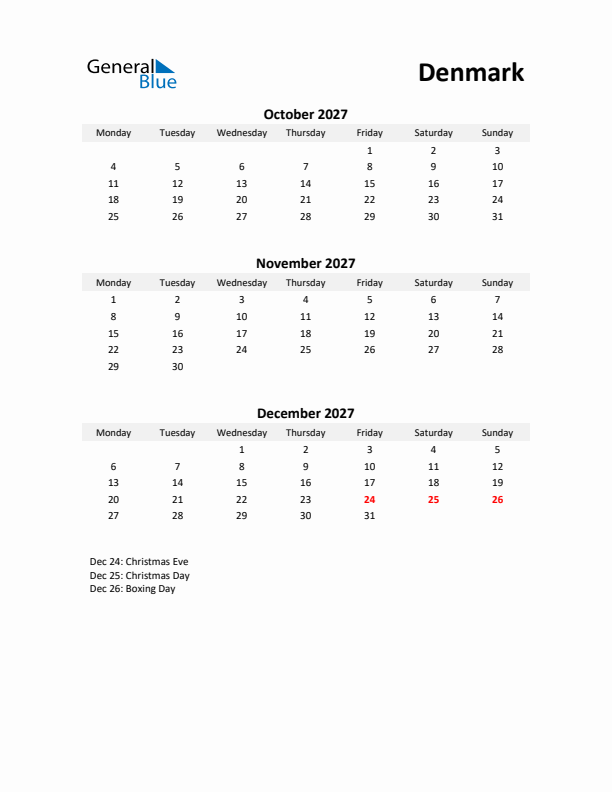 General Blue

Denmark

October 2027

| Monday | Tuesday | Wednesday | Thursday | Friday | Saturday | Sunday |
|---|---|---|---|---|---|---|
| | | | | 1 | 2 | 3 |
| 4 | 5 | 6 | 7 | 8 | 9 | 10 |
| 11 | 12 | 13 | 14 | 15 | 16 | 17 |
| 18 | 19 | 20 | 21 | 22 | 23 | 24 |
| 25 | 26 | 27 | 28 | 29 | 30 | 31 |

November 2027

| Monday | Tuesday | Wednesday | Thursday | Friday | Saturday | Sunday |
|---|---|---|---|---|---|---|
| 1 | 2 | 3 | 4 | 5 | 6 | 7 |
| 8 | 9 | 10 | 11 | 12 | 13 | 14 |
| 15 | 16 | 17 | 18 | 19 | 20 | 21 |
| 22 | 23 | 24 | 25 | 26 | 27 | 28 |
| 29 | 30 | | | | | |

December 2027

| Monday | Tuesday | Wednesday | Thursday | Friday | Saturday | Sunday |
|---|---|---|---|---|---|---|
| | | 1 | 2 | 3 | 4 | 5 |
| 6 | 7 | 8 | 9 | 10 | 11 | 12 |
| 13 | 14 | 15 | 16 | 17 | 18 | 19 |
| 20 | 21 | 22 | 23 | 24 | 25 | 26 |
| 27 | 28 | 29 | 30 | 31 | | |

Dec 24: Christmas Eve
Dec 25: Christmas Day
Dec 26: Boxing Day